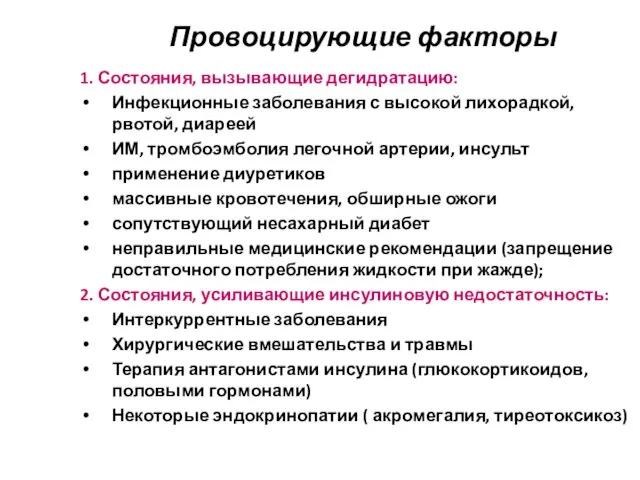 Провоцирующие факторы

1. Состояния, вызывающие дегидратацию:

• Инфекционные заболевания с высокой лихорадкой, рвотой, диареей
• ИМ, тромбоэмболия легочной артерии, инсульт
• применение диуретиков
• массивные кровотечения, обширные ожоги
• сопутствующий несахарный диабет
• неправильные медицинские рекомендации (запрещение достаточного потребления жидкости при жажде);

2. Состояния, усиливающие инсулиновую недостаточность:

• Интеркуррентные заболевания
• Хирургические вмешательства и травмы
• Терапия антагонистами инсулина (глюкокортикоидов, половыми гормонами)
• Некоторые эндокринопатии ( акромегалия, тиреотоксикоз)